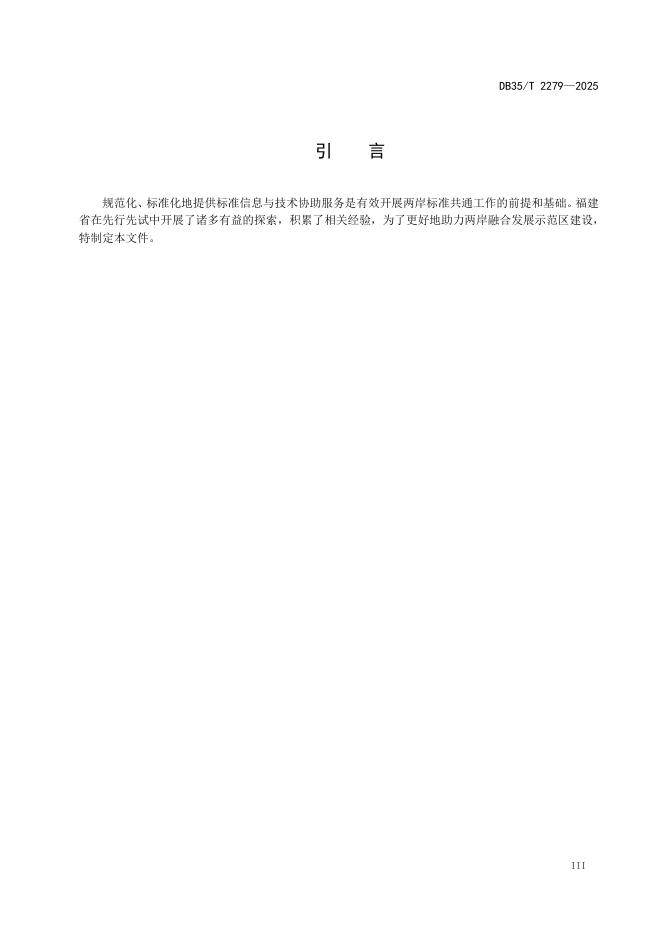 DB35/T 2279—2025

引　言

规范化、标准化地提供标准信息与技术协助服务是有效开展两岸标准共通工作的前提和基础。福建省在先行先试中开展了诸多有益的探索，积累了相关经验，为了更好地助力两岸融合发展示范区建设，特制定本文件。

III